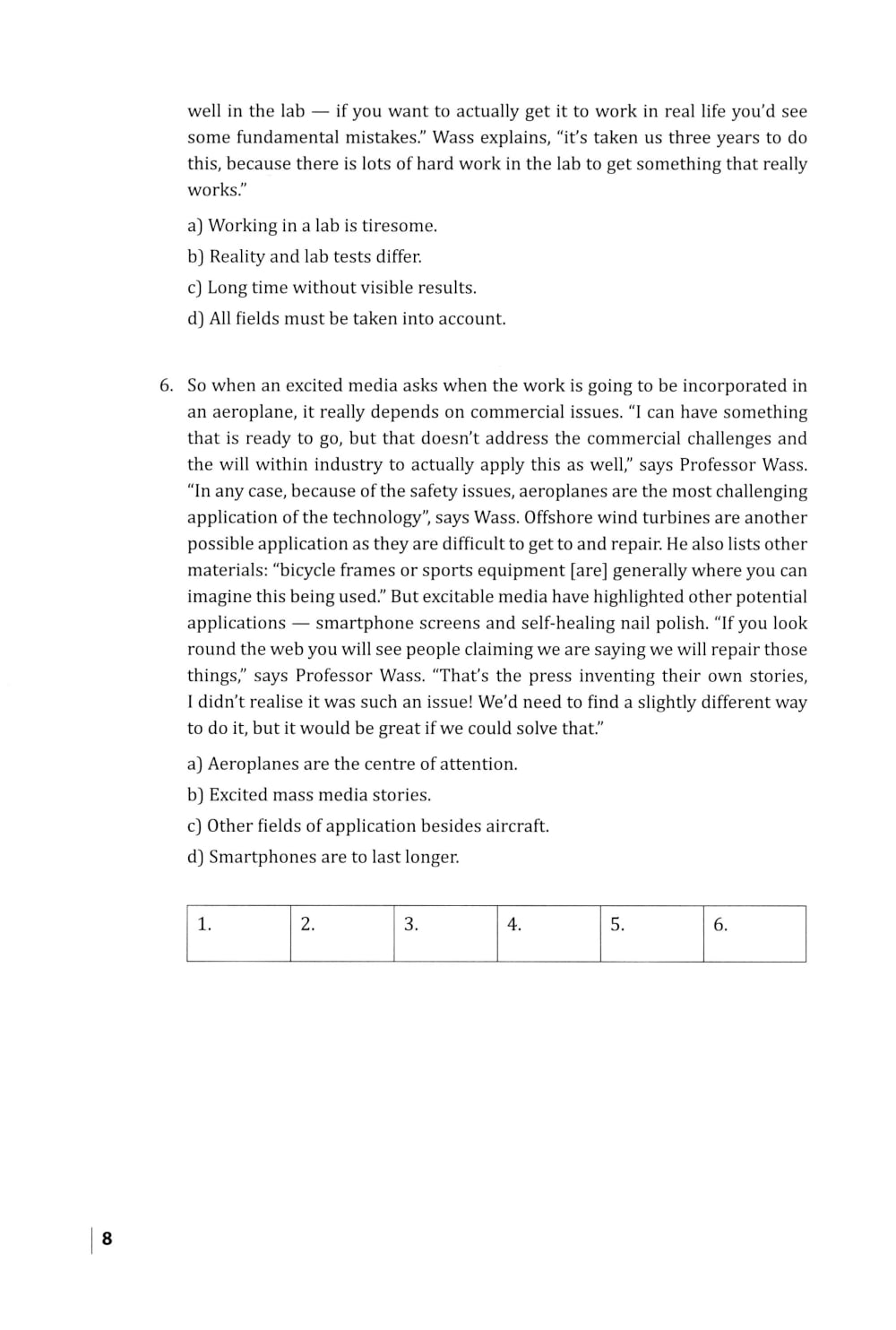 well in the lab — if you want to actually get it to work in real life you'd see some fundamental mistakes." Wass explains, "it's taken us three years to do this, because there is lots of hard work in the lab to get something that really works."

a) Working in a lab is tiresome.

b) Reality and lab tests differ.

c) Long time without visible results.

d) All fields must be taken into account.

6. So when an excited media asks when the work is going to be incorporated in an aeroplane, it really depends on commercial issues. "I can have something that is ready to go, but that doesn't address the commercial challenges and the will within industry to actually apply this as well," says Professor Wass. "In any case, because of the safety issues, aeroplanes are the most challenging application of the technology", says Wass. Offshore wind turbines are another possible application as they are difficult to get to and repair. He also lists other materials: "bicycle frames or sports equipment [are] generally where you can imagine this being used." But excitable media have highlighted other potential applications — smartphone screens and self-healing nail polish. "If you look round the web you will see people claiming we are saying we will repair those things," says Professor Wass. "That's the press inventing their own stories, I didn't realise it was such an issue! We'd need to find a slightly different way to do it, but it would be great if we could solve that."

a) Aeroplanes are the centre of attention.

b) Excited mass media stories.

c) Other fields of application besides aircraft.

d) Smartphones are to last longer.

| 1. | 2. | 3. | 4. | 5. | 6. |
|---|---|---|---|---|---|

8